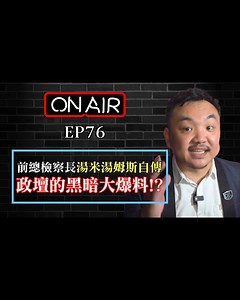 ON AIR

EP76

前總檢察長湯米湯姆斯自傳
政壇的黑暗大爆料!?